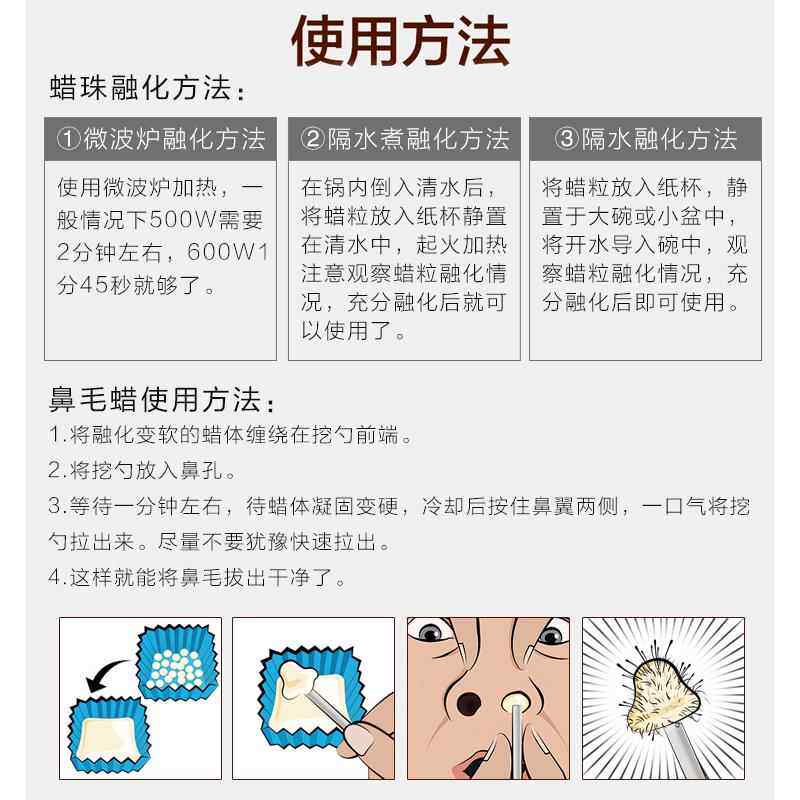 使用方法

蜡珠融化方法：

①微波炉融化方法

使用微波炉加热，一般情况下500W需要2分钟左右，600W1分45秒就够了。

②隔水煮融化方法

在锅内倒入清水后，将蜡粒放入纸杯静置在清水中，起火加热注意观察蜡粒融化情况，充分融化后就可以使用了。

③隔水融化方法

将蜡粒放入纸杯，静置于大碗或小盆中，将开水导入碗中，观察蜡粒融化情况，充分融化后即可使用。

鼻毛蜡使用方法：

1.将融化变软的蜡体缠绕在挖勺前端。

2.将挖勺放入鼻孔。

3.等待一分钟左右，待蜡体凝固变硬，冷却后按住鼻翼两侧，一口气将挖勺拉出来。尽量不要犹豫快速拉出。

4.这样就能将鼻毛拔出干净了。